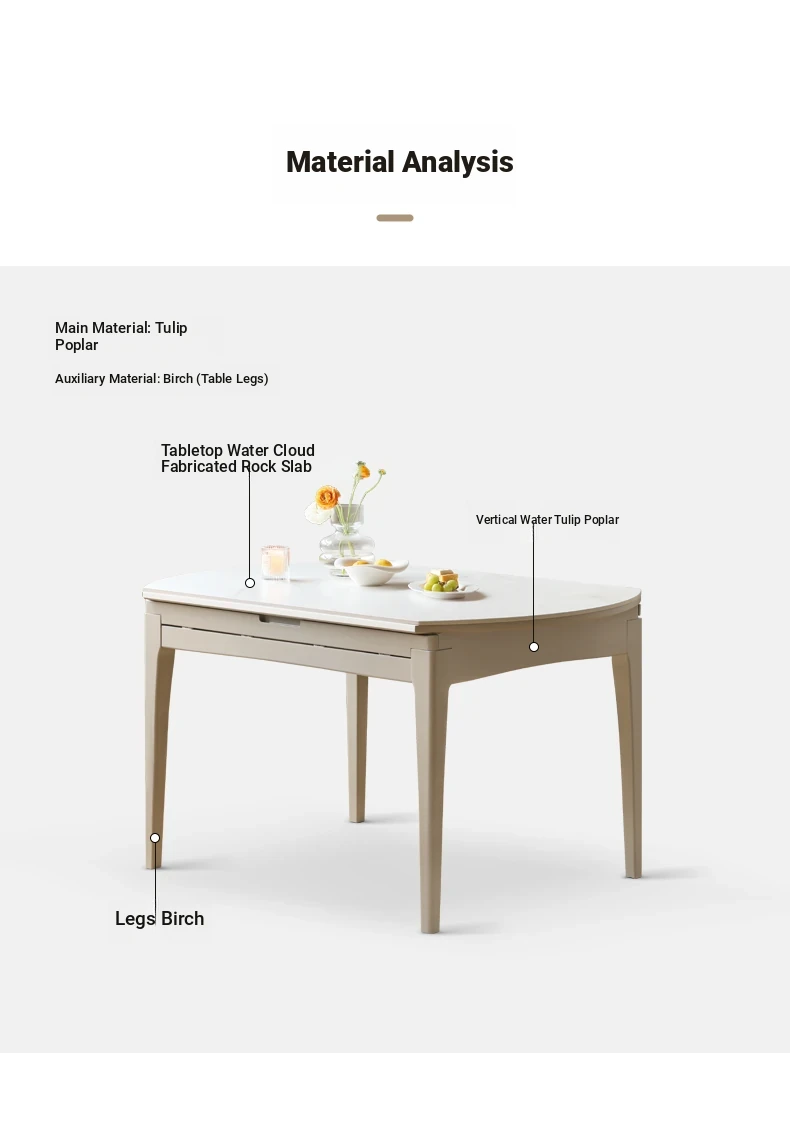 Material Analysis

Main Material: Tulip Poplar

Auxiliary Material: Birch (Table Legs)

Tabletop Water Cloud Fabricated Rock Slab

Vertical Water Tulip Poplar

Legs Birch